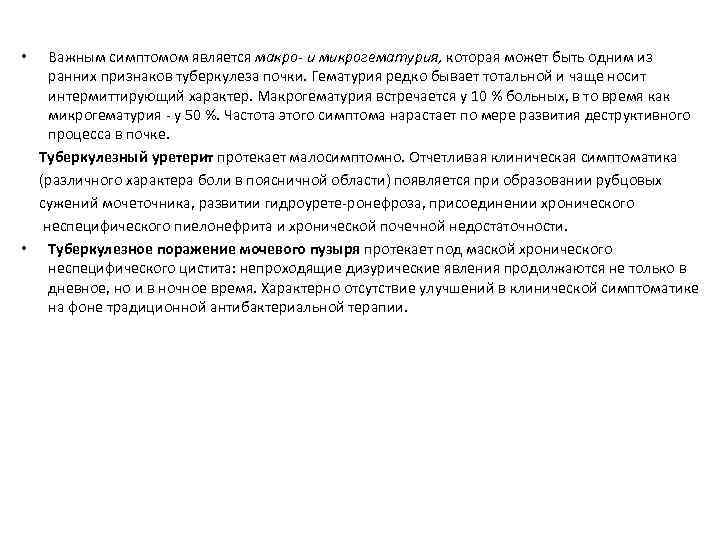 • Важным симптомом является макро- и микрогематурия, которая может быть одним из ранних признаков туберкулеза почки. Гематурия редко бывает тотальной и чаще носит интермиттирующий характер. Макрогематурия встречается у 10 % больных, в то время как микрогематурия - у 50 %. Частота этого симптома нарастает по мере развития деструктивного процесса в почке.

Туберкулезный уретерит протекает малосимптомно. Отчетливая клиническая симптоматика (различного характера боли в поясничной области) появляется при образовании рубцовых сужений мочеточника, развитии гидроурете-ронефроза, присоединении хронического неспецифического пиелонефрита и хронической почечной недостаточности.

• Туберкулезное поражение мочевого пузыря протекает под маской хронического неспецифического цистита: непроходящие дизурические явления продолжаются не только в дневное, но и в ночное время. Характерно отсутствие улучшений в клинической симптоматике на фоне традиционной антибактериальной терапии.